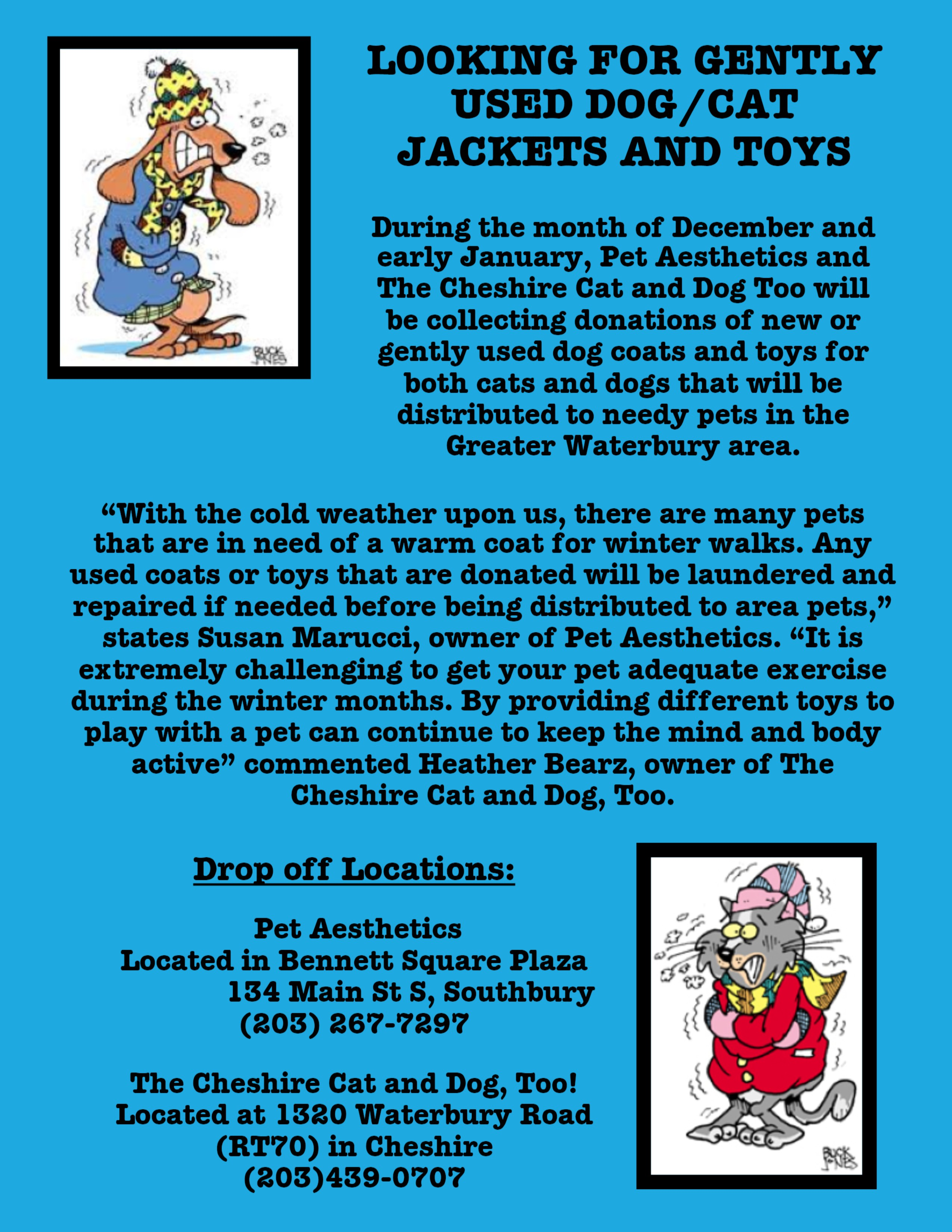 BUCK JONES

LOOKING FOR GENTLY USED DOG/CAT JACKETS AND TOYS

During the month of December and early January, Pet Aesthetics and The Cheshire Cat and Dog Too will be collecting donations of new or gently used dog coats and toys for both cats and dogs that will be distributed to needy pets in the Greater Waterbury area.

“With the cold weather upon us, there are many pets that are in need of a warm coat for winter walks. Any used coats or toys that are donated will be laundered and repaired if needed before being distributed to area pets,” states Susan Marucci, owner of Pet Aesthetics. “It is extremely challenging to get your pet adequate exercise during the winter months. By providing different toys to play with a pet can continue to keep the mind and body active” commented Heather Bearz, owner of The Cheshire Cat and Dog, Too.

Drop off Locations:

Pet Aesthetics
Located in Bennett Square Plaza
134 Main St S, Southbury
(203) 267-7297

The Cheshire Cat and Dog, Too!
Located at 1320 Waterbury Road (RT70) in Cheshire
(203)439-0707

BUCK JONES